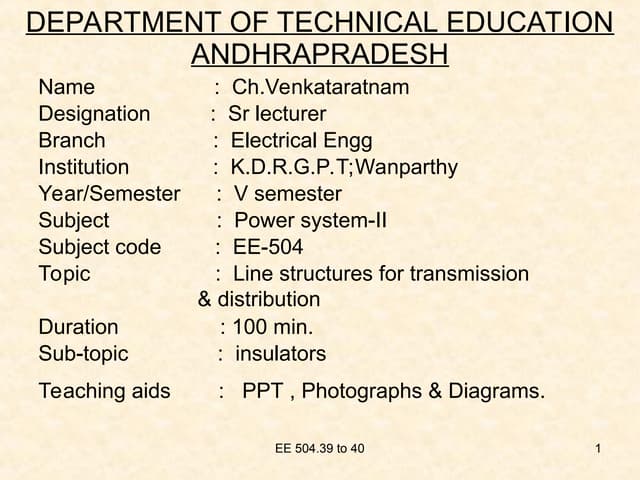 DEPARTMENT OF TECHNICAL EDUCATION ANDHRAPRADESH

Name : Ch.Venkataratnam
Designation : Sr lecturer
Branch : Electrical Engg
Institution : K.D.R.G.P.T;Wanparthy
Year/Semester : V semester
Subject : Power system-II
Subject code : EE-504
Topic : Line structures for transmission & distribution
Duration : 100 min.
Sub-topic : insulators
Teaching aids : PPT , Photographs & Diagrams.

EE 504.39 to 40

1